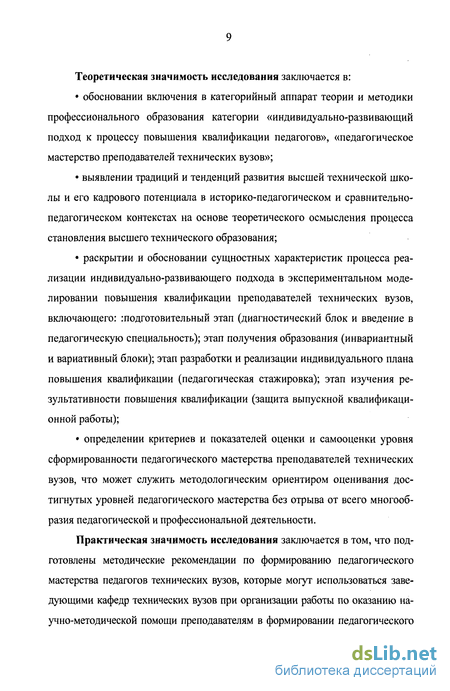 9

Теоретическая значимость исследования заключается в:

• обосновании включения в категорийный аппарат теории и методики профессионального образования категории «индивидуально-развивающий подход к процессу повышения квалификации педагогов», «педагогическое мастерство преподавателей технических вузов»;

• выявлении традиций и тенденций развития высшей технической школы и его кадрового потенциала в историко-педагогическом и сравнительно-педагогическом контекстах на основе теоретического осмысления процесса становления высшего технического образования;

• раскрытии и обосновании сущностных характеристик процесса реализации индивидуально-развивающего подхода в экспериментальном моделировании повышения квалификации преподавателей технических вузов, включающего: :подготовительный этап (диагностический блок и введение в педагогическую специальность); этап получения образования (инвариантный и вариативный блоки); этап разработки и реализации индивидуального плана повышения квалификации (педагогическая стажировка); этап изучения результативности повышения квалификации (защита выпускной квалификационной работы);

• определении критериев и показателей оценки и самооценки уровня сформированности педагогического мастерства преподавателей технических вузов, что может служить методологическим ориентиром оценивания достигнутых уровней педагогического мастерства без отрыва от всего многообразия педагогической и профессиональной деятельности.

Практическая значимость исследования заключается в том, что подготовлены методические рекомендации по формированию педагогического мастерства педагогов технических вузов, которые могут использоваться заведующими кафедр технических вузов при организации работы по оказанию научно-методической помощи преподавателям в формировании педагогического

dsLib.net
библиотека диссертаций